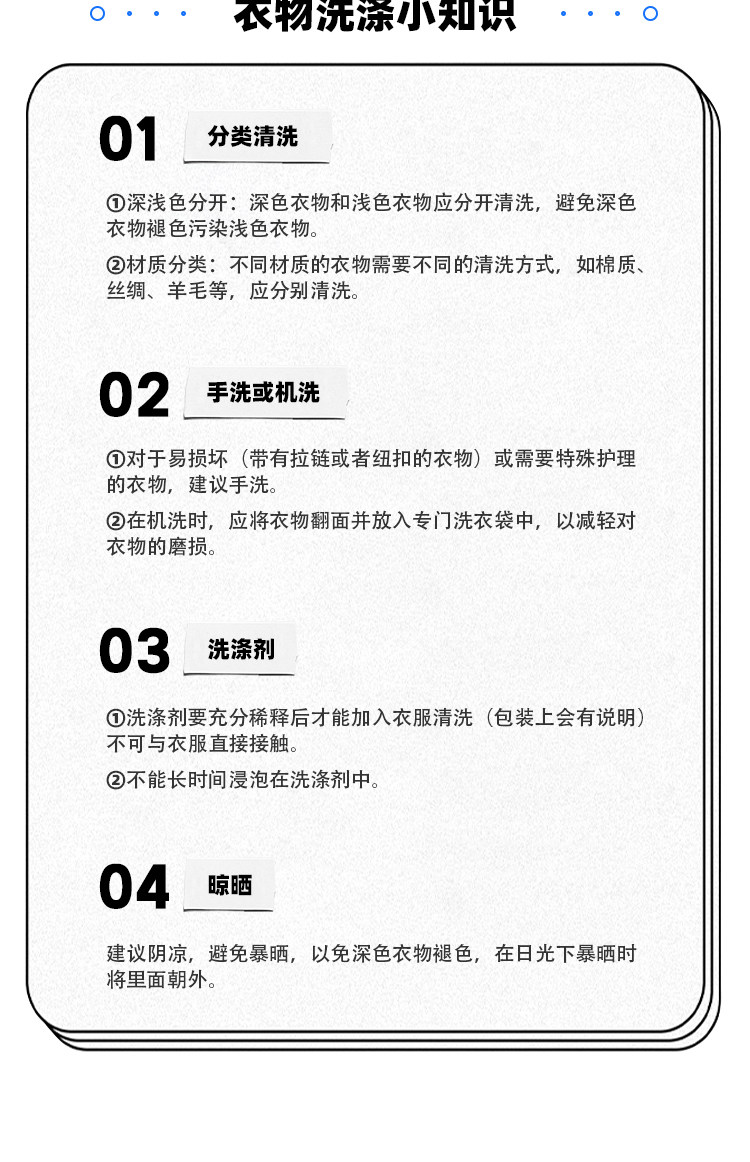 衣物洗涤小知识

01 分类清洗

①深浅色分开：深色衣物和浅色衣物应分开清洗，避免深色衣物褪色污染浅色衣物。

②材质分类：不同材质的衣物需要不同的清洗方式，如棉质、丝绸、羊毛等，应分别清洗。

02 手洗或机洗

①对于易损坏（带有拉链或者纽扣的衣物）或需要特殊护理的衣物，建议手洗。

②在机洗时，应将衣物翻面并放入专门洗衣袋中，以减轻对衣物的磨损。

03 洗涤剂

①洗涤剂要充分稀释后才能加入衣服清洗（包装上会有说明）不可与衣服直接接触。

②不能长时间浸泡在洗涤剂中。

04 晾晒

建议阴凉，避免暴晒，以免深色衣物褪色，在日光下暴晒时将里面朝外。